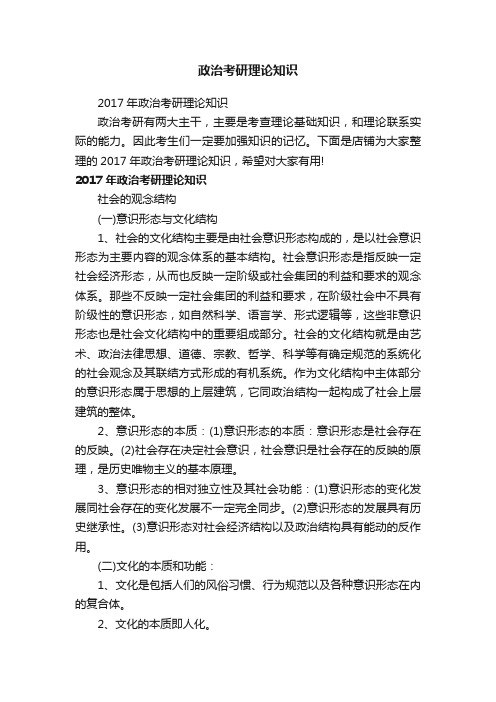 政治考研理论知识

2017 年政治考研理论知识

政治考研有两大主干，主要是考查理论基础知识，和理论联系实际的能力。因此考生们一定要加强知识的记忆。下面是店铺为大家整理的 2017 年政治考研理论知识，希望对大家有用!

2017 年政治考研理论知识

社会的观念结构

(一)意识形态与文化结构

1、社会的文化结构主要是由社会意识形态构成的，是以社会意识形态为主要内容的观念体系的基本结构。社会意识形态是指反映一定社会经济形态，从而也反映一定阶级或社会集团的利益和要求的观念体系。那些不反映一定社会集团的利益和要求，在阶级社会中不具有阶级性的意识形态，如自然科学、语言学、形式逻辑等，这些非意识形态也是社会文化结构中的重要组成部分。社会的文化结构就是由艺术、政治法律思想、道德、宗教、哲学、科学等有确定规范的系统化的社会观念及其联结方式形成的有机系统。作为文化结构中主体部分的意识形态属于思想的上层建筑，它同政治结构一起构成了社会上层建筑的整体。

2、意识形态的本质：(1)意识形态的本质：意识形态是社会存在的反映。(2)社会存在决定社会意识，社会意识是社会存在的反映的原理，是历史唯物主义的基本原理。

3、意识形态的相对独立性及其社会功能：(1)意识形态的变化发展同社会存在的变化发展不一定完全同步。(2)意识形态的发展具有历史继承性。(3)意识形态对社会经济结构以及政治结构具有能动的反作用。

(二)文化的本质和功能：

1、文化是包括人们的风俗习惯、行为规范以及各种意识形态在内的复合体。

2、文化的本质即人化。